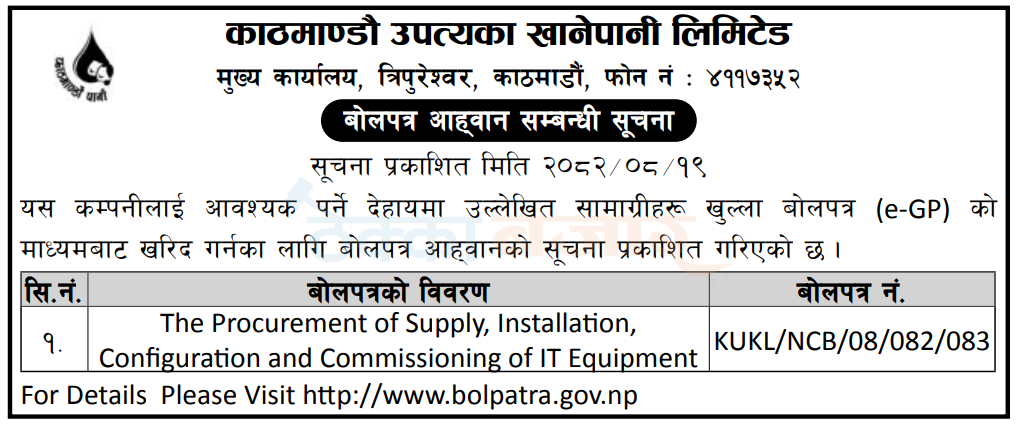 काठमाण्डौ उपत्यका खानेपानी लिमिटेड

मुख्य कार्यालय, त्रिपुरेश्वर, काठमाडौं, फोन नं : ४११७३५२

बोलपत्र आह्वान सम्बन्धी सूचना

सूचना प्रकाशित मिति २०८२/०८/१९

यस कम्पनीलाई आवश्यक पर्ने देहायमा उल्लेखित सामाग्रीहरू खुल्ला बोलपत्र (e-GP) को माध्यमबाट खरिद गर्नका लागि बोलपत्र आह्वानको सूचना प्रकाशित गरिएको छ ।

| सि.नं. | बोलपत्रको विवरण | बोलपत्र नं. |
|---|---|---|
| १. | The Procurement of Supply, Installation, Configuration and Commissioning of IT Equipment | KUKL/NCB/08/082/083 |

For Details Please Visit http://www.bolpatra.gov.np